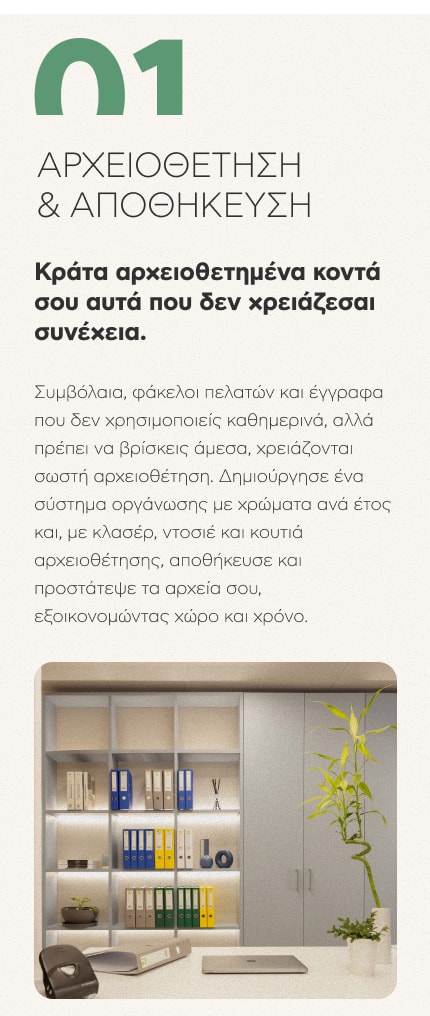 01

ΑΡΧΕΙΟΘΕΤΗΣΗ & ΑΠΟΘΗΚΕΥΣΗ

Κράτα αρχειοθετημένα κοντά σου αυτά που δεν χρειάζεσαι συνέχεια.

Συμβόλαια, φάκελοι πελατών και έγγραφα που δεν χρησιμοποιείς καθημερινά, αλλά πρέπει να βρίσκεις άμεσα, χρειάζονται σωστή αρχειοθέτηση. Δημιούργησε ένα σύστημα οργάνωσης με χρώματα ανά έτος και, με κλασέρ, ντοσιέ και κουτιά αρχειοθέτησης, αποθήκευσε και προστάτεψε τα αρχεία σου, εξοικονομώντας χώρο και χρόνο.